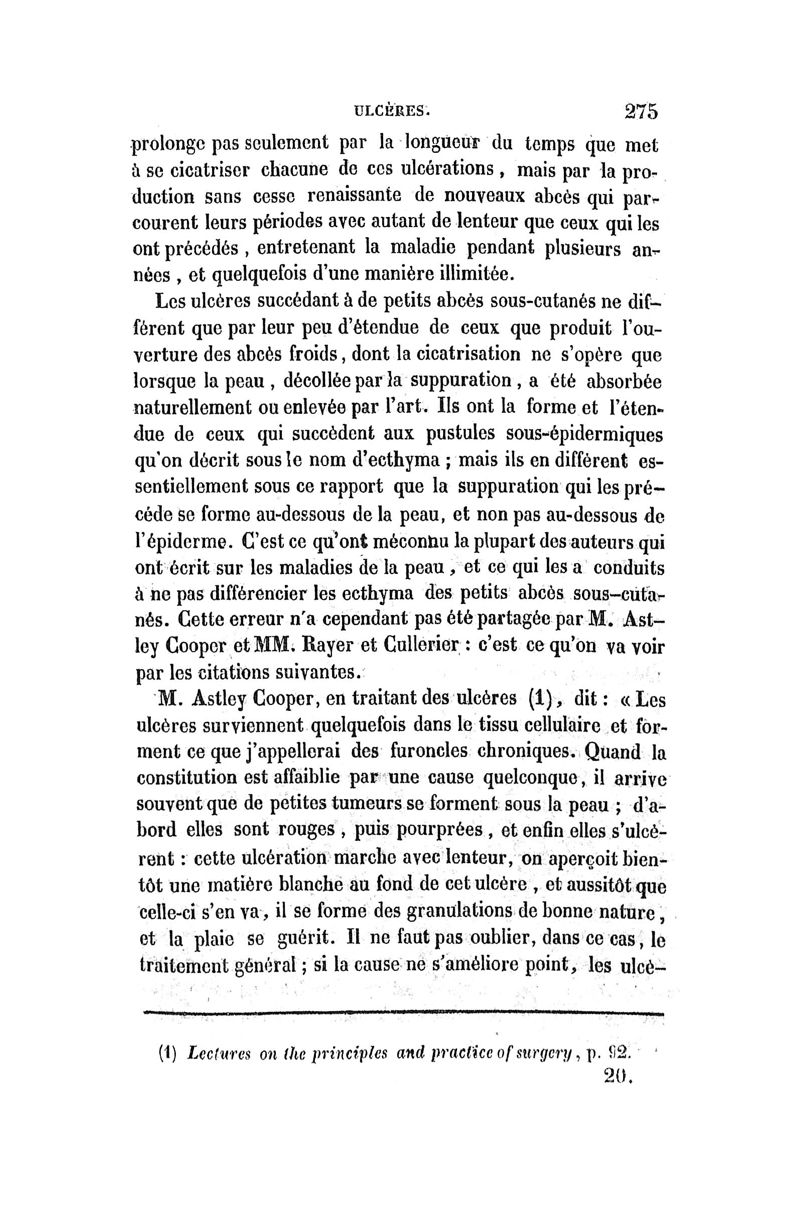 ULCÈRES. 275

prolonge pas seulement par la longueur du temps que met à se cicatriser chacune de ces ulcérations, mais par la production sans cesse renaissante de nouveaux abcès qui parcourent leurs périodes avec autant de lenteur que ceux qui les ont précédés, entretenant la maladie pendant plusieurs années, et quelquefois d'une manière illimitée.

Les ulcères succédant à de petits abcès sous-cutanés ne diffèrent que par leur peu d'étendue de ceux que produit l'ouverture des abcès froids, dont la cicatrisation ne s'opère que lorsque la peau, décollée par la suppuration, a été absorbée naturellement ou enlevée par l'art. Ils ont la forme et l'étendue de ceux qui succèdent aux pustules sous-épidermiques qu'on décrit sous le nom d'ecthyma ; mais ils en diffèrent essentiellement sous ce rapport que la suppuration qui les précède se forme au-dessous de la peau, et non pas au-dessous de l'épiderme. C'est ce qu'ont méconnu la plupart des auteurs qui ont écrit sur les maladies de la peau, et ce qui les a conduits à ne pas différencier les ecthyma des petits abcès sous-cutanés. Cette erreur n'a cependant pas été partagée par M. Astley Cooper et MM. Rayer et Cullerier : c'est ce qu'on va voir par les citations suivantes.

M. Astley Cooper, en traitant des ulcères (1), dit : « Les ulcères surviennent quelquefois dans le tissu cellulaire et forment ce que j'appellerai des furoncles chroniques. Quand la constitution est affaiblie par une cause quelconque, il arrive souvent que de petites tumeurs se forment sous la peau ; d'abord elles sont rouges, puis pourprées, et enfin elles s'ulcèrent : cette ulcération marche avec lenteur, on aperçoit bientôt une matière blanche au fond de cet ulcère, et aussitôt que celle-ci s'en va, il se forme des granulations de bonne nature, et la plaie se guérit. Il ne faut pas oublier, dans ce cas, le traitement général ; si la cause ne s'améliore point, les ulcè-

(1) Lectures on the principles and practice of surgery, p. 92.

20.